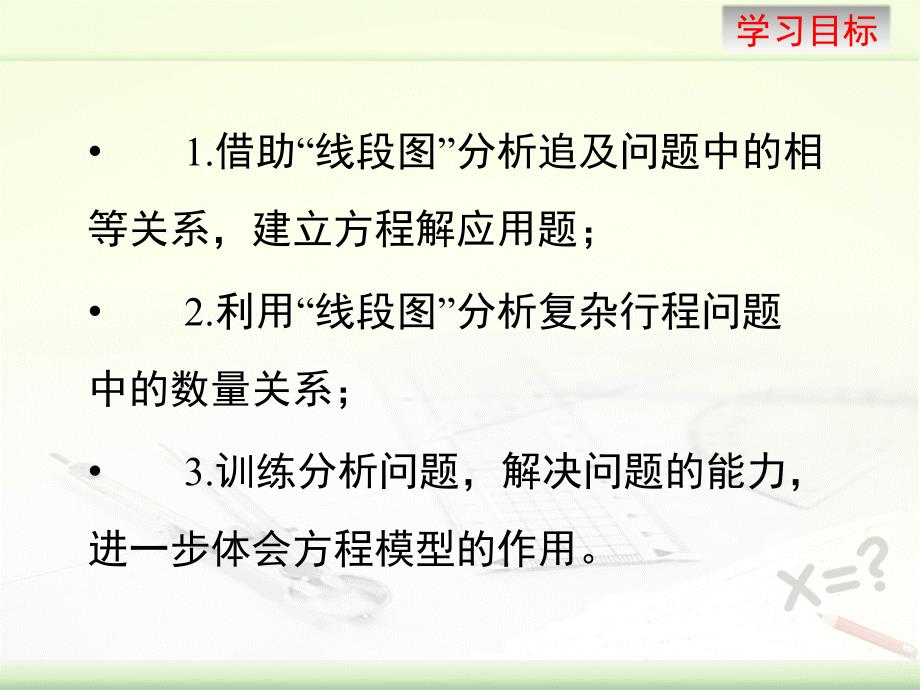 学习目标

• 1.借助“线段图”分析追及问题中的相等关系，建立方程解应用题；

• 2.利用“线段图”分析复杂行程问题中的数量关系；

• 3.训练分析问题，解决问题的能力，进一步体会方程模型的作用。

X=?